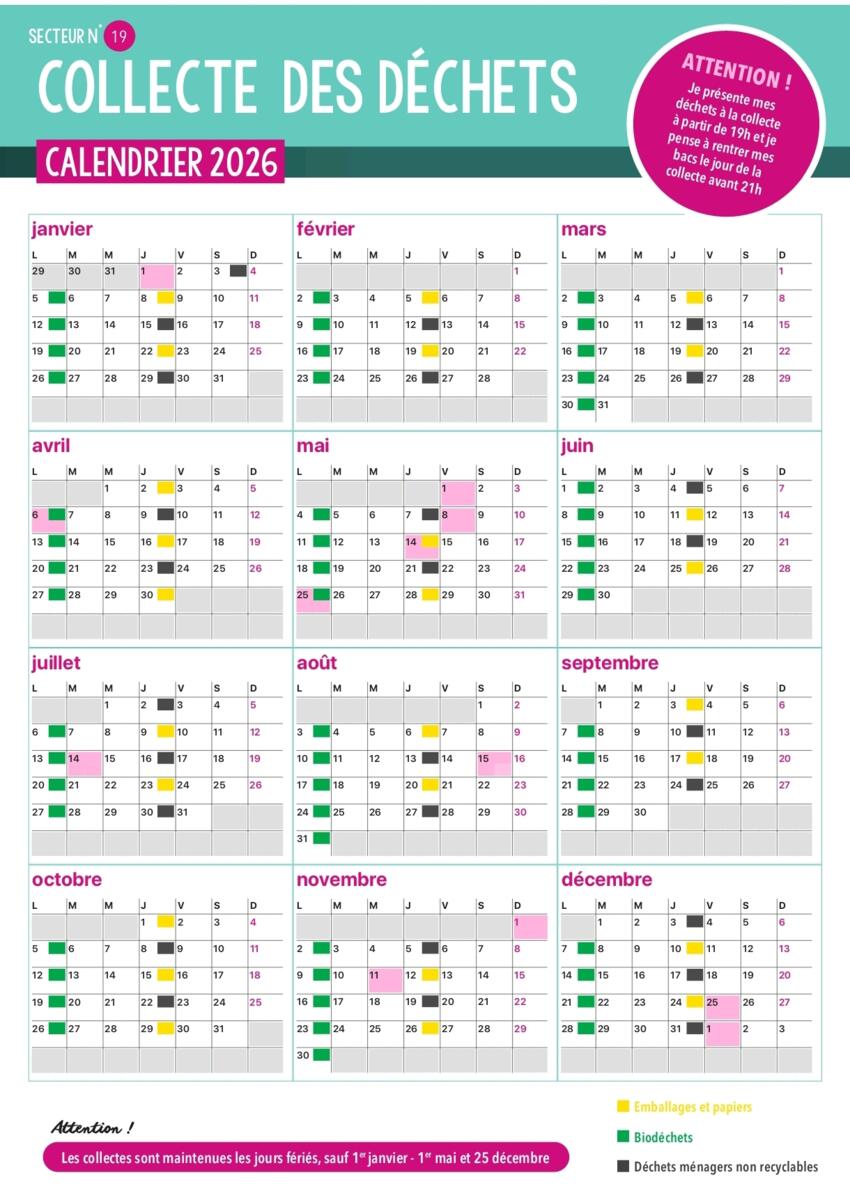 SECTEUR N° 19

COLLECTE DES DÉCHETS

CALENDRIER 2026

ATTENTION ! Je présente mes déchets à la collecte à partir de 19h et je pense à rentrer mes bacs le jour de la collecte avant 21h

janvier
| L | M | M | J | V | S | D |
|---|---|---|---|---|---|---|
| 29 | 30 | 31 | 1 | 2 | 3 | 4 |
| 5 | 6 | 7 | 8 | 9 | 10 | 11 |
| 12 | 13 | 14 | 15 | 16 | 17 | 18 |
| 19 | 20 | 21 | 22 | 23 | 24 | 25 |
| 26 | 27 | 28 | 29 | 30 | 31 | |

février
| L | M | M | J | V | S | D |
|---|---|---|---|---|---|---|
| | | | | | | 1 |
| 2 | 3 | 4 | 5 | 6 | 7 | 8 |
| 9 | 10 | 11 | 12 | 13 | 14 | 15 |
| 16 | 17 | 18 | 19 | 20 | 21 | 22 |
| 23 | 24 | 25 | 26 | 27 | 28 | |

mars
| L | M | M | J | V | S | D |
|---|---|---|---|---|---|---|
| | | | | | | 1 |
| 2 | 3 | 4 | 5 | 6 | 7 | 8 |
| 9 | 10 | 11 | 12 | 13 | 14 | 15 |
| 16 | 17 | 18 | 19 | 20 | 21 | 22 |
| 23 | 24 | 25 | 26 | 27 | 28 | 29 |
| 30 | 31 | | | | | |

avril
| L | M | M | J | V | S | D |
|---|---|---|---|---|---|---|
| | | 1 | 2 | 3 | 4 | 5 |
| 6 | 7 | 8 | 9 | 10 | 11 | 12 |
| 13 | 14 | 15 | 16 | 17 | 18 | 19 |
| 20 | 21 | 22 | 23 | 24 | 25 | 26 |
| 27 | 28 | 29 | 30 | | | |

mai
| L | M | M | J | V | S | D |
|---|---|---|---|---|---|---|
| | | | | 1 | 2 | 3 |
| 4 | 5 | 6 | 7 | 8 | 9 | 10 |
| 11 | 12 | 13 | 14 | 15 | 16 | 17 |
| 18 | 19 | 20 | 21 | 22 | 23 | 24 |
| 25 | 26 | 27 | 28 | 29 | 30 | 31 |

juin
| L | M | M | J | V | S | D |
|---|---|---|---|---|---|---|
| 1 | 2 | 3 | 4 | 5 | 6 | 7 |
| 8 | 9 | 10 | 11 | 12 | 13 | 14 |
| 15 | 16 | 17 | 18 | 19 | 20 | 21 |
| 22 | 23 | 24 | 25 | 26 | 27 | 28 |
| 29 | 30 | | | | | |

juillet
| L | M | M | J | V | S | D |
|---|---|---|---|---|---|---|
| | | 1 | 2 | 3 | 4 | 5 |
| 6 | 7 | 8 | 9 | 10 | 11 | 12 |
| 13 | 14 | 15 | 16 | 17 | 18 | 19 |
| 20 | 21 | 22 | 23 | 24 | 25 | 26 |
| 27 | 28 | 29 | 30 | 31 | | |

août
| L | M | M | J | V | S | D |
|---|---|---|---|---|---|---|
| | | | | | 1 | 2 |
| 3 | 4 | 5 | 6 | 7 | 8 | 9 |
| 10 | 11 | 12 | 13 | 14 | 15 | 16 |
| 17 | 18 | 19 | 20 | 21 | 22 | 23 |
| 24 | 25 | 26 | 27 | 28 | 29 | 30 |
| 31 | | | | | | |

septembre
| L | M | M | J | V | S | D |
|---|---|---|---|---|---|---|
| | 1 | 2 | 3 | 4 | 5 | 6 |
| 7 | 8 | 9 | 10 | 11 | 12 | 13 |
| 14 | 15 | 16 | 17 | 18 | 19 | 20 |
| 21 | 22 | 23 | 24 | 25 | 26 | 27 |
| 28 | 29 | 30 | | | | |

octobre
| L | M | M | J | V | S | D |
|---|---|---|---|---|---|---|
| | | | 1 | 2 | 3 | 4 |
| 5 | 6 | 7 | 8 | 9 | 10 | 11 |
| 12 | 13 | 14 | 15 | 16 | 17 | 18 |
| 19 | 20 | 21 | 22 | 23 | 24 | 25 |
| 26 | 27 | 28 | 29 | 30 | 31 | |

novembre
| L | M | M | J | V | S | D |
|---|---|---|---|---|---|---|
| | | | | | | 1 |
| 2 | 3 | 4 | 5 | 6 | 7 | 8 |
| 9 | 10 | 11 | 12 | 13 | 14 | 15 |
| 16 | 17 | 18 | 19 | 20 | 21 | 22 |
| 23 | 24 | 25 | 26 | 27 | 28 | 29 |
| 30 | | | | | | |

décembre
| L | M | M | J | V | S | D |
|---|---|---|---|---|---|---|
| | 1 | 2 | 3 | 4 | 5 | 6 |
| 7 | 8 | 9 | 10 | 11 | 12 | 13 |
| 14 | 15 | 16 | 17 | 18 | 19 | 20 |
| 21 | 22 | 23 | 24 | 25 | 26 | 27 |
| 28 | 29 | 30 | 31 | 1 | 2 | 3 |

Attention !
Les collectes sont maintenues les jours fériés, sauf 1er janvier - 1er mai et 25 décembre

Emballages et papiers
Biodéchets
Déchets ménagers non recyclables